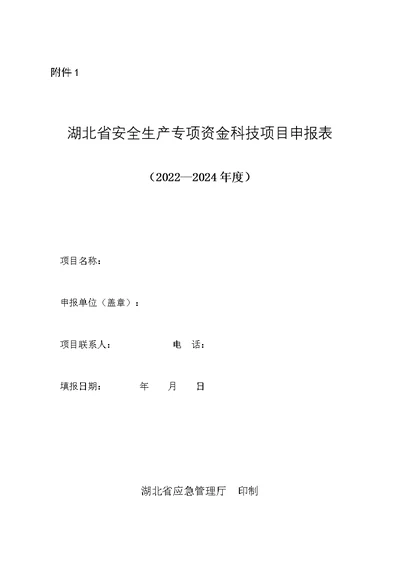 附件 1

湖北省安全生产专项资金科技项目申报表

（2022—2024 年度）

项目名称：

申报单位（盖章）：

项目联系人：　　　　　　电　话：

填报日期：　　　年　　月　　日

湖北省应急管理厅　印制